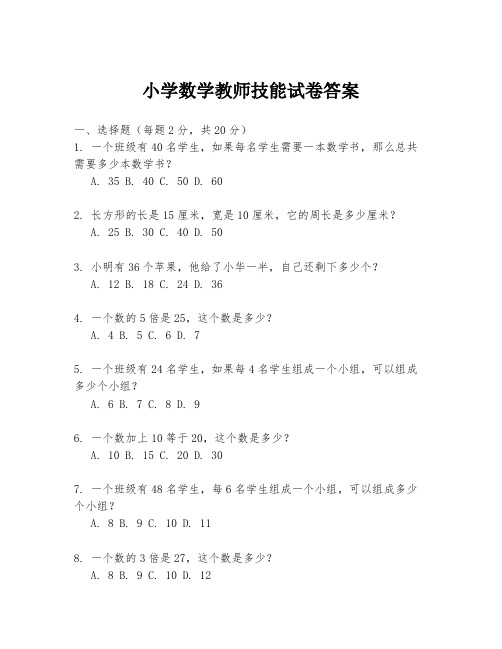 小学数学教师技能试卷答案

一、选择题（每题2分，共20分）

1. 一个班级有40名学生，如果每名学生需要一本数学书，那么总共需要多少本数学书？

A. 35 B. 40 C. 50 D. 60

2. 长方形的长是15厘米，宽是10厘米，它的周长是多少厘米？

A. 25 B. 30 C. 40 D. 50

3. 小明有36个苹果，他给了小华一半，自己还剩下多少个？

A. 12 B. 18 C. 24 D. 36

4. 一个数的5倍是25，这个数是多少？

A. 4 B. 5 C. 6 D. 7

5. 一个班级有24名学生，如果每4名学生组成一个小组，可以组成多少个小组？

A. 6 B. 7 C. 8 D. 9

6. 一个数加上10等于20，这个数是多少？

A. 10 B. 15 C. 20 D. 30

7. 一个班级有48名学生，每6名学生组成一个小组，可以组成多少个小组？

A. 8 B. 9 C. 10 D. 11

8. 一个数的3倍是27，这个数是多少？

A. 8 B. 9 C. 10 D. 12